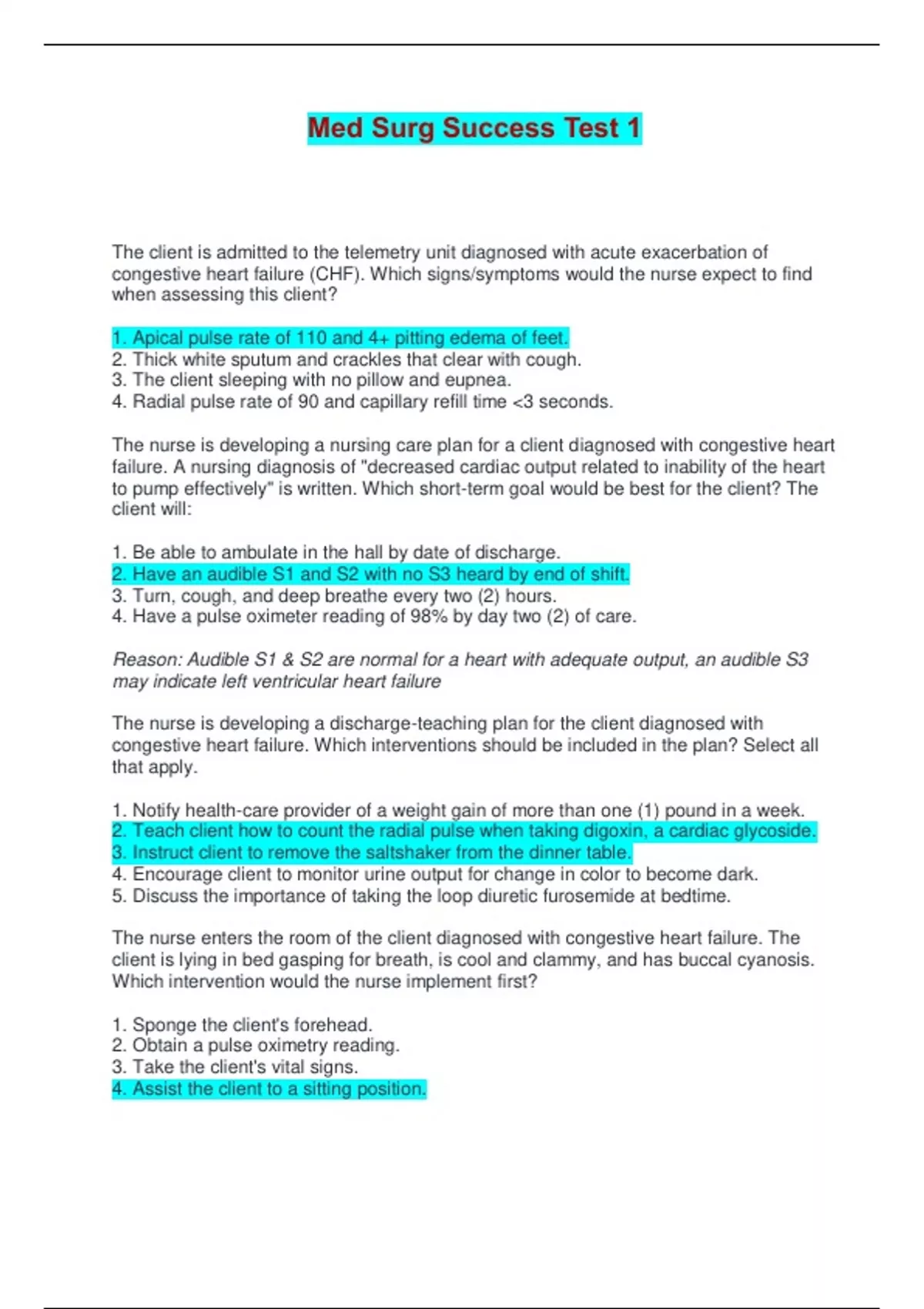 Med Surg Success Test 1

The client is admitted to the telemetry unit diagnosed with acute exacerbation of congestive heart failure (CHF). Which signs/symptoms would the nurse expect to find when assessing this client?

1. Apical pulse rate of 110 and 4+ pitting edema of feet.
2. Thick white sputum and crackles that clear with cough.
3. The client sleeping with no pillow and eupnea.
4. Radial pulse rate of 90 and capillary refill time <3 seconds.

The nurse is developing a nursing care plan for a client diagnosed with congestive heart failure. A nursing diagnosis of "decreased cardiac output related to inability of the heart to pump effectively" is written. Which short-term goal would be best for the client? The client will:

1. Be able to ambulate in the hall by date of discharge.
2. Have an audible S1 and S2 with no S3 heard by end of shift.
3. Turn, cough, and deep breathe every two (2) hours.
4. Have a pulse oximeter reading of 98% by day two (2) of care.

Reason: Audible S1 & S2 are normal for a heart with adequate output, an audible S3 may indicate left ventricular heart failure

The nurse is developing a discharge-teaching plan for the client diagnosed with congestive heart failure. Which interventions should be included in the plan? Select all that apply.

1. Notify health-care provider of a weight gain of more than one (1) pound in a week.
2. Teach client how to count the radial pulse when taking digoxin, a cardiac glycoside.
3. Instruct client to remove the saltshaker from the dinner table.
4. Encourage client to monitor urine output for change in color to become dark.
5. Discuss the importance of taking the loop diuretic furosemide at bedtime.

The nurse enters the room of the client diagnosed with congestive heart failure. The client is lying in bed gasping for breath, is cool and clammy, and has buccal cyanosis. Which intervention would the nurse implement first?

1. Sponge the client's forehead.
2. Obtain a pulse oximetry reading.
3. Take the client's vital signs.
4. Assist the client to a sitting position.